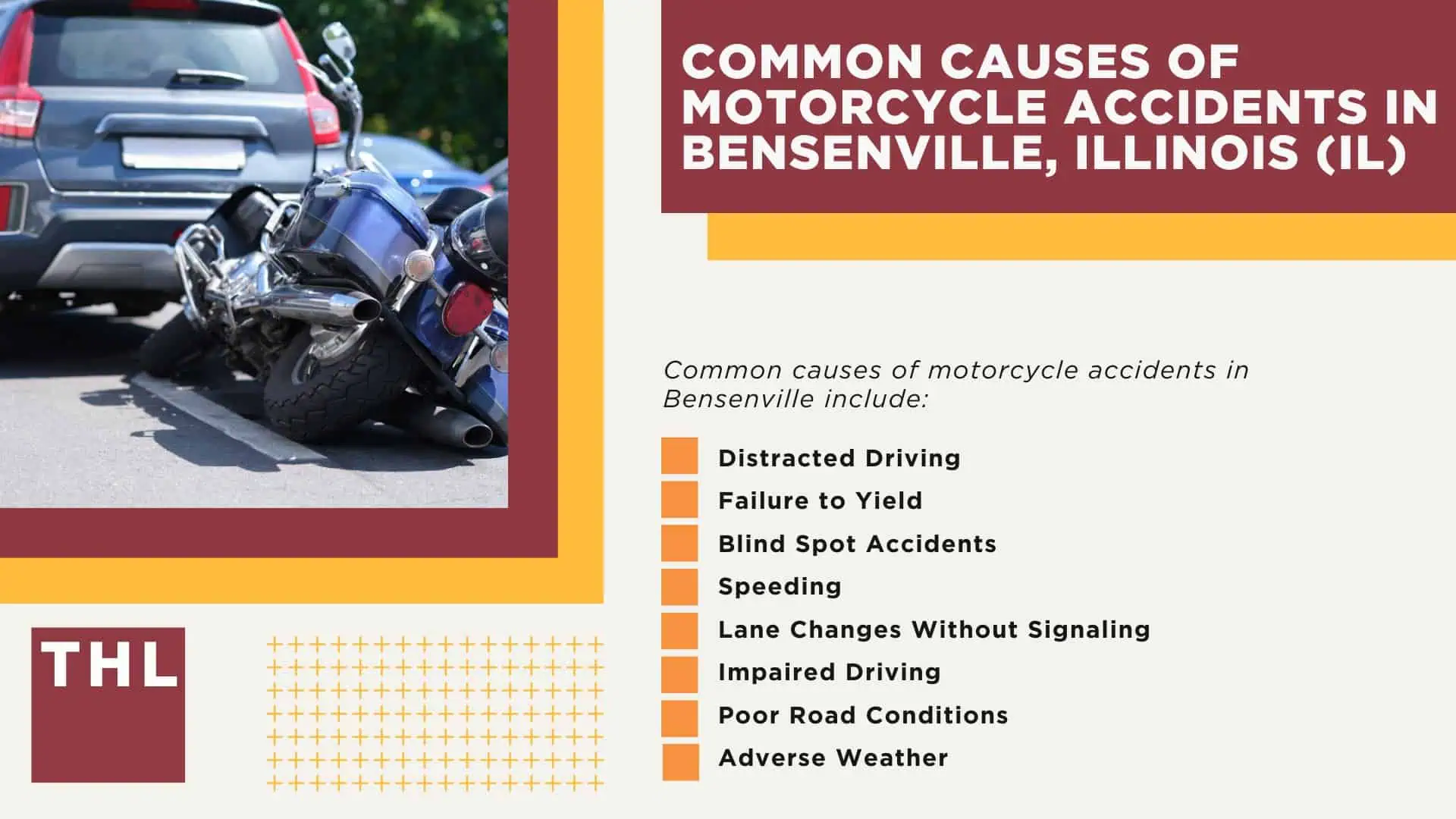 COMMON CAUSES OF MOTORCYCLE ACCIDENTS IN BENSENVILLE, ILLINOIS (IL)

Common causes of motorcycle accidents in Bensenville include:

Distracted Driving
Failure to Yield
Blind Spot Accidents
Speeding
Lane Changes Without Signaling
Impaired Driving
Poor Road Conditions
Adverse Weather

THL